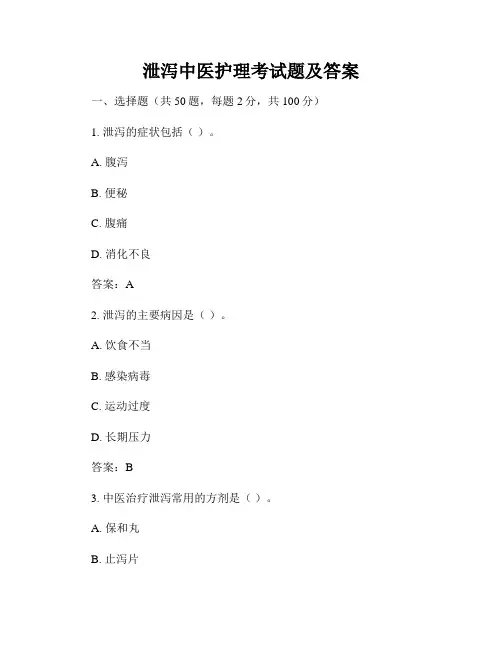 泄泻中医护理考试题及答案

一、选择题（共 50 题，每题 2 分，共 100 分）

1. 泄泻的症状包括（ ）。

A. 腹泻

B. 便秘

C. 腹痛

D. 消化不良

答案：A

2. 泄泻的主要病因是（ ）。

A. 饮食不当

B. 感染病毒

C. 运动过度

D. 长期压力

答案：B

3. 中医治疗泄泻常用的方剂是（ ）。

A. 保和丸

B. 止泻片